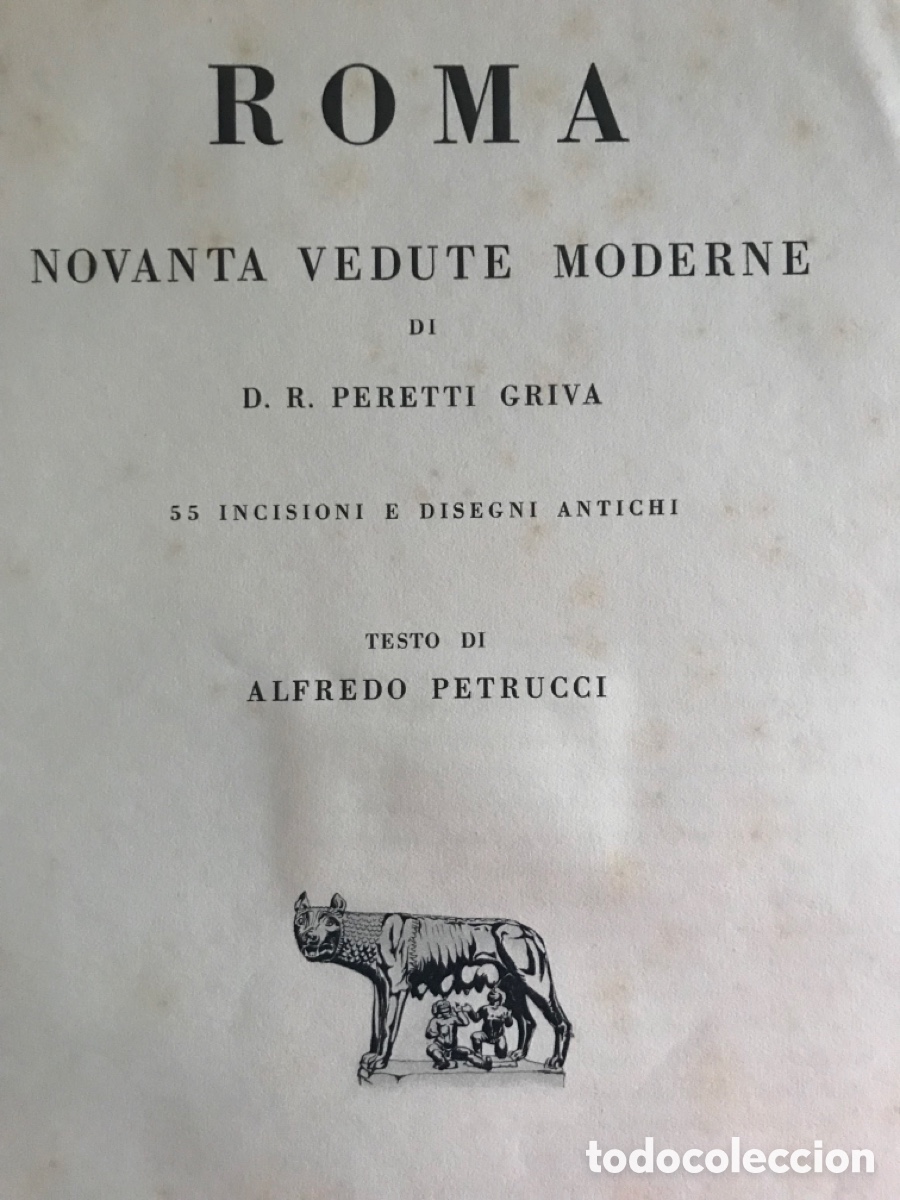 ROMA

NOVANTA VEDUTE MODERNE

DI

D. R. PERETTI GRIVA

55 INCISIONI E DISEGNI ANTICHI

TESTO DI

ALFREDO PETRUCCI

todocoleccion